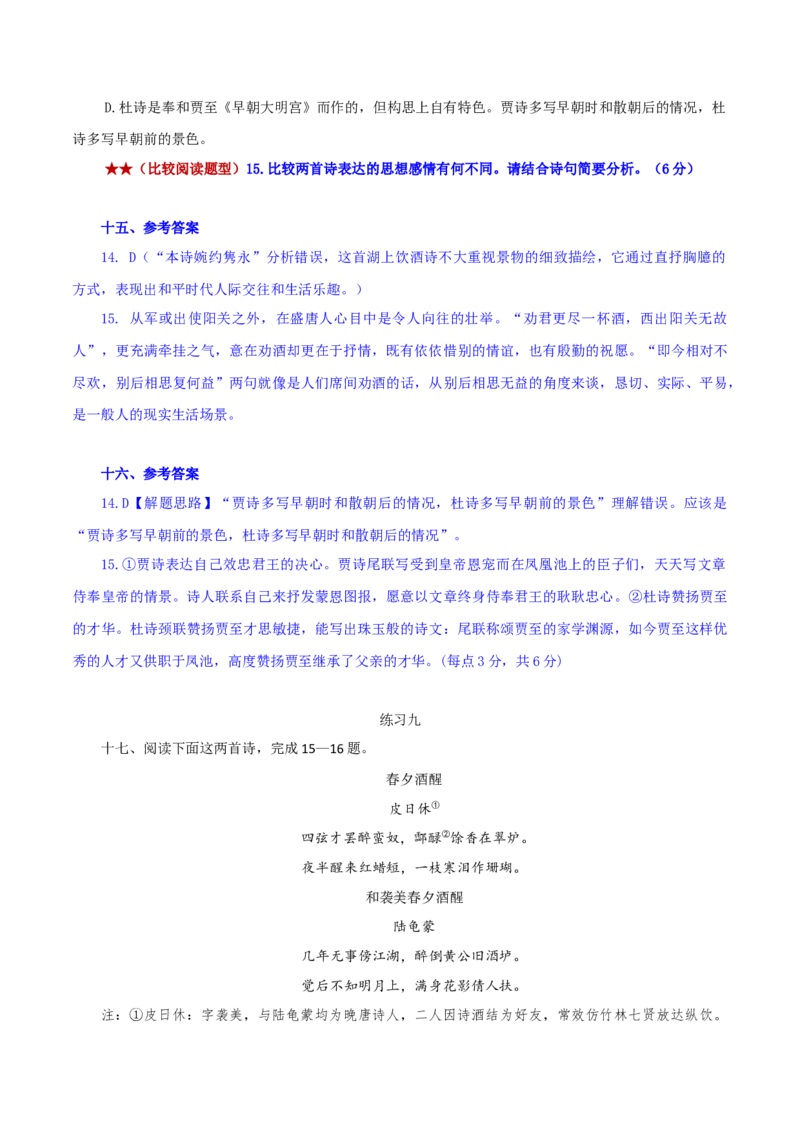 D.杜诗是奉和贾至《早朝大明宫》而作的，但构思上自有特色。贾诗多写早朝时和散朝后的情况，杜诗多写早朝前的景色。

★★（比较阅读题型）15.比较两首诗表达的思想感情有何不同。请结合诗句简要分析。（6分）

十五、参考答案

14. D（“本诗婉约隽永”分析错误，这首湖上饮酒诗不大重视景物的细致描绘，它通过直抒胸臆的方式，表现出和平时代人际交往和生活乐趣。）

15. 从军或出使阳关之外，在盛唐人心目中是令人向往的壮举。“劝君更尽一杯酒，西出阳关无故人”，更充满牵挂之气，意在劝酒却更在于抒情，既有依依惜别的情谊，也有殷勤的祝愿。“即今相对不尽欢，别后相思复何益”两句就像是人们席间劝酒的话，从别后相思无益的角度来谈，恳切、实际、平易，是一般人的现实生活场景。

十六、参考答案

14.D【解题思路】“贾诗多写早朝时和散朝后的情况，杜诗多写早朝前的景色”理解错误。应该是“贾诗多写早朝前的景色，杜诗多写早朝时和散朝后的情况”。

15.①贾诗表达自己效忠君王的决心。贾诗尾联写受到皇帝恩宠而在凤凰池上的臣子们，天天写文章侍奉皇帝的情景。诗人联系自己来抒发蒙恩图报，愿意以文章终身侍奉君王的耿耿忠心。②杜诗赞扬贾至的才华。杜诗颈联赞扬贾至才思敏捷，能写出珠玉般的诗文；尾联称颂贾至的家学渊源，如今贾至这样优秀的人才又供职于凤池，高度赞扬贾至继承了父亲的才华。(每点3分，共6分)

练习九

十七、阅读下面这两首诗，完成15—16题。

春夕酒醒

皮日休①

四弦才罢醉蛮奴，酃醁②馀香在翠炉。

夜半醒来红蜡短，一枝寒泪作珊瑚。

和袭美春夕酒醒

陆龟蒙

几年无事傍江湖，醉倒黄公旧酒垆。

觉后不知明月上，满身花影倩人扶。

注：①皮日休：字袭美，与陆龟蒙均为晚唐诗人，二人因诗酒结为好友，常效仿竹林七贤放达纵饮。